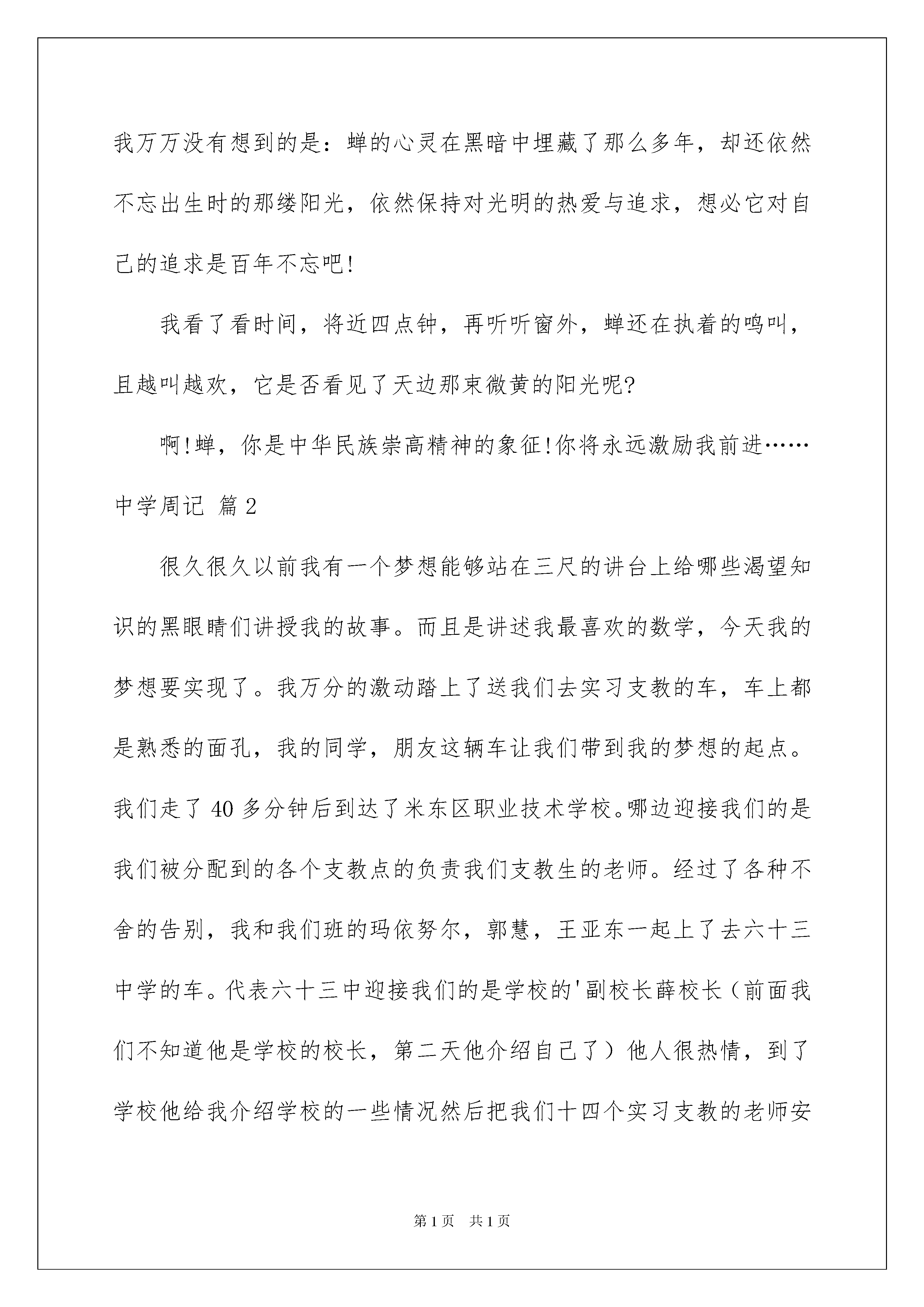 我万万没有想到的是：蝉的心灵在黑暗中埋藏了那么多年，却还依然不忘出生时的那缕阳光，依然保持对光明的热爱与追求，想必它对自己的追求是百年不忘吧!

我看了看时间，将近四点钟，再听听窗外，蝉还在执着的鸣叫，且越叫越欢，它是否看见了天边那束微黄的阳光呢?

啊!蝉，你是中华民族崇高精神的象征!你将永远激励我前进……

中学周记 篇2

很久很久以前我有一个梦想能够站在三尺的讲台上给哪些渴望知识的黑眼睛们讲授我的故事。而且是讲述我最喜欢的数学，今天我的梦想要实现了。我万分的激动踏上了送我们去实习支教的车，车上都是熟悉的面孔，我的同学，朋友这辆车让我们带到我的梦想的起点。我们走了40多分钟后到达了米东区职业技术学校。哪边迎接我们的是我们被分配到的各个支教点的负责我们支教生的老师。经过了各种不舍的告别，我和我们班的玛依努尔，郭慧，王亚东一起上了去六十三中学的车。代表六十三中迎接我们的是学校的'副校长薛校长（前面我们不知道他是学校的校长，第二天他介绍自己了）他人很热情，到了学校他给我介绍学校的一些情况然后把我们十四个实习支教的老师安

第1页　共1页